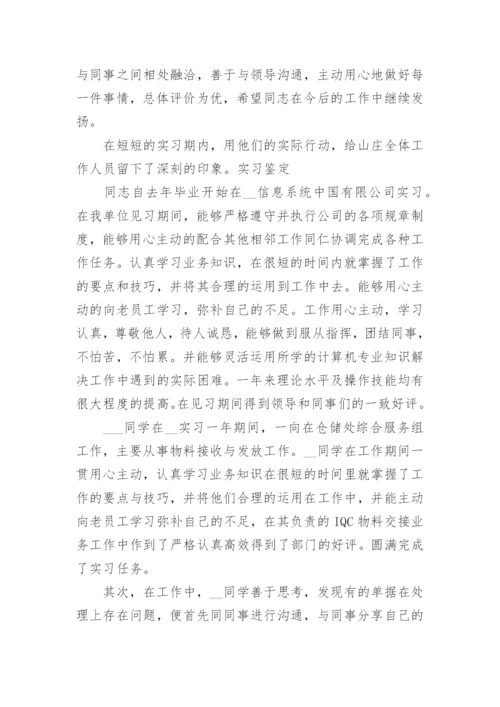 与同事之间相处融洽，善于与领导沟通，主动用心地做好每一件事情，总体评价为优，希望同志在今后的工作中继续发扬。

在短短的实习期内，用他们的实际行动，给山庄全体工作人员留下了深刻的印象。实习鉴定

同志自去年毕业开始在__信息系统中国有限公司实习。在我单位见习期间，能够严格遵守并执行公司的各项规章制度，能够用心主动的配合其他相邻工作同仁协调完成各种工作任务。认真学习业务知识，在很短的时间内就掌握了工作的要点和技巧，并将其合理的运用到工作中去。能够用心主动的向老员工学习，弥补自己的不足。工作用心主动，学习认真，尊敬他人，待人诚恳，能够做到服从指挥，团结同事，不怕苦，不怕累。并能够灵活运用所学的计算机专业知识解决工作中遇到的实际困难。一年来理论水平及操作技能均有很大程度的提高。在见习期间得到领导和同事们的一致好评。

___同学在__实习一年期间，一向在仓储处综合服务组工作，主要从事物料接收与发放工作。__同学在工作期间一贯用心主动，认真学习业务知识在很短的时间里就掌握了工作的要点与技巧，并将他们合理的运用在工作中，并能主动向老员工学习弥补自己的不足，在其负责的IQC物料交接业务工作中作到了严格认真高效得到了部门的好评。圆满完成了实习任务。

其次，在工作中，__同学善于思考，发现有的单据在处理上存在问题，便首先同同事进行沟通，与同事分享自己的